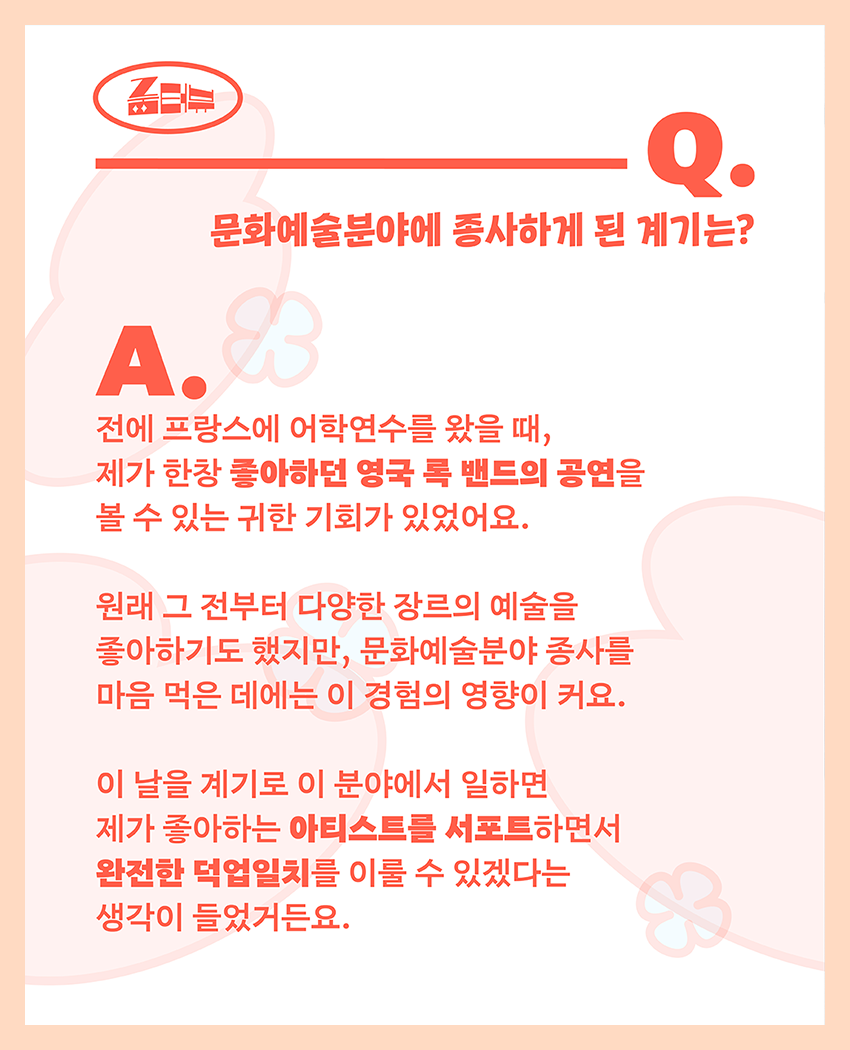 Q.

문화예술분야에 종사하게 된 계기는?

A.

전에 프랑스에 어학연수를 왔을 때, 제가 한창 좋아하던 영국 록 밴드의 공연을 볼 수 있는 귀한 기회가 있었어요.

원래 그 전부터 다양한 장르의 예술을 좋아하기도 했지만, 문화예술분야 종사를 마음 먹은 데에는 이 경험의 영향이 커요.

이 날을 계기로 이 분야에서 일하면 제가 좋아하는 아티스트를 서포트하면서 완전한 덕업일치를 이룰 수 있겠다는 생각이 들었거든요.